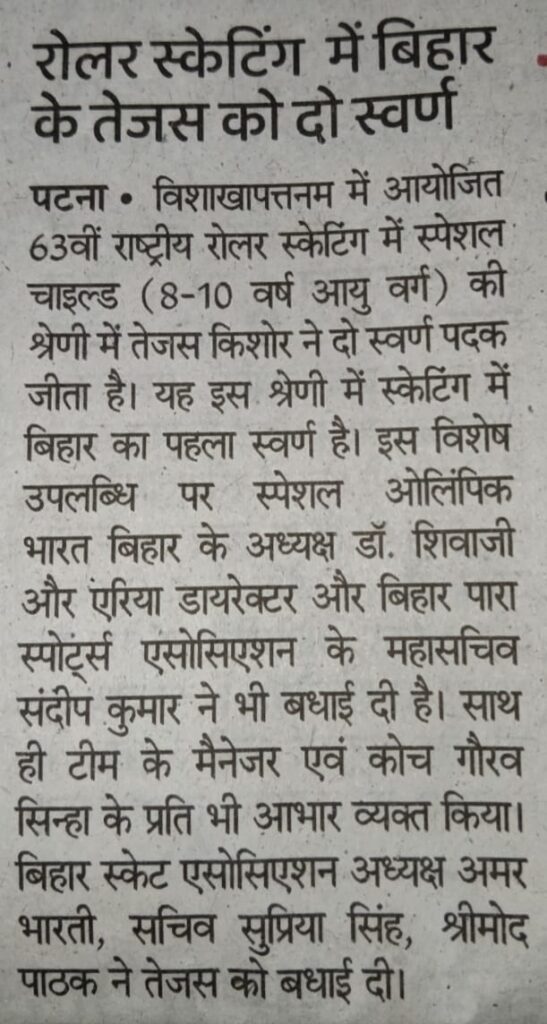 रोलर स्केटिंग में बिहार के तेजस को दो स्वर्ण

पटना • विशाखापत्तनम में आयोजित 63वीं राष्ट्रीय रोलर स्केटिंग में स्पेशल चाइल्ड (8-10 वर्ष आयु वर्ग) की श्रेणी में तेजस किशोर ने दो स्वर्ण पदक जीता है। यह इस श्रेणी में स्केटिंग में बिहार का पहला स्वर्ण है। इस विशेष उपलब्धि पर स्पेशल ओलिंपिक भारत बिहार के अध्यक्ष डॉ. शिवाजी और एरिया डायरेक्टर और बिहार पारा स्पोर्ट्स एसोसिएशन के महासचिव संदीप कुमार ने भी बधाई दी है। साथ ही टीम के मैनेजर एवं कोच गौरव सिन्हा के प्रति भी आभार व्यक्त किया। बिहार स्केट एसोसिएशन अध्यक्ष अमर भारती, सचिव सुप्रिया सिंह, श्रीमोद पाठक ने तेजस को बधाई दी।